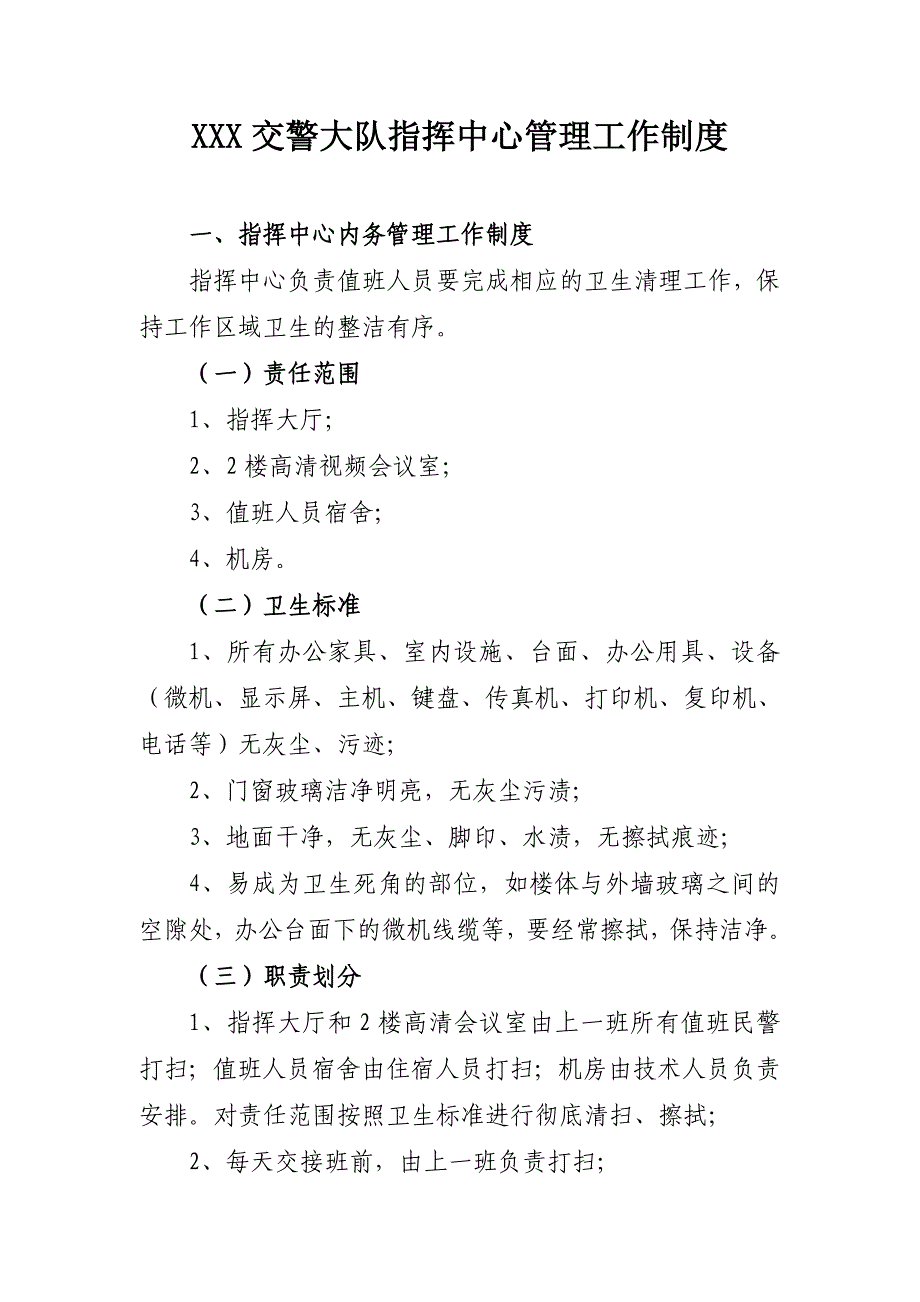 XXX 交警大队指挥中心管理工作制度

一、指挥中心内务管理工作制度

指挥中心负责值班人员要完成相应的卫生清理工作，保持工作区域卫生的整洁有序。

（一）责任范围

1、指挥大厅；

2、2 楼高清视频会议室；

3、值班人员宿舍；

4、机房。

（二）卫生标准

1、所有办公家具、室内设施、台面、办公用具、设备（微机、显示屏、主机、键盘、传真机、打印机、复印机、电话等）无灰尘、污迹；

2、门窗玻璃洁净明亮，无灰尘污渍；

3、地面干净，无灰尘、脚印、水渍，无擦拭痕迹；

4、易成为卫生死角的部位，如楼体与外墙玻璃之间的空隙处，办公台面下的微机线缆等，要经常擦拭，保持洁净。

（三）职责划分

1、指挥大厅和 2 楼高清会议室由上一班所有值班民警打扫；值班人员宿舍由住宿人员打扫；机房由技术人员负责安排。对责任范围按照卫生标准进行彻底清扫、擦拭；

2、每天交接班前，由上一班负责打扫；